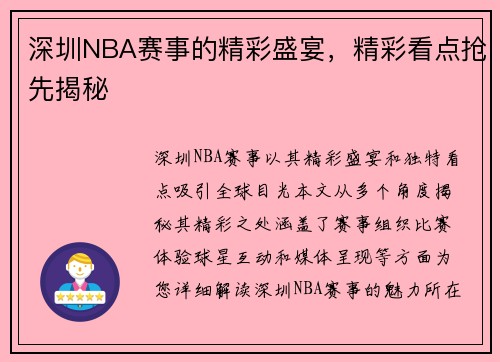 深圳NBA赛事的精彩盛宴，精彩看点抢先揭秘

深圳NBA赛事以其精彩盛宴和独特看点吸引全球目光本文从多个角度揭秘其精彩之处涵盖了赛事组织比赛体验球星互动和媒体呈现等方面为您详细解读深圳NBA赛事的魅力所在